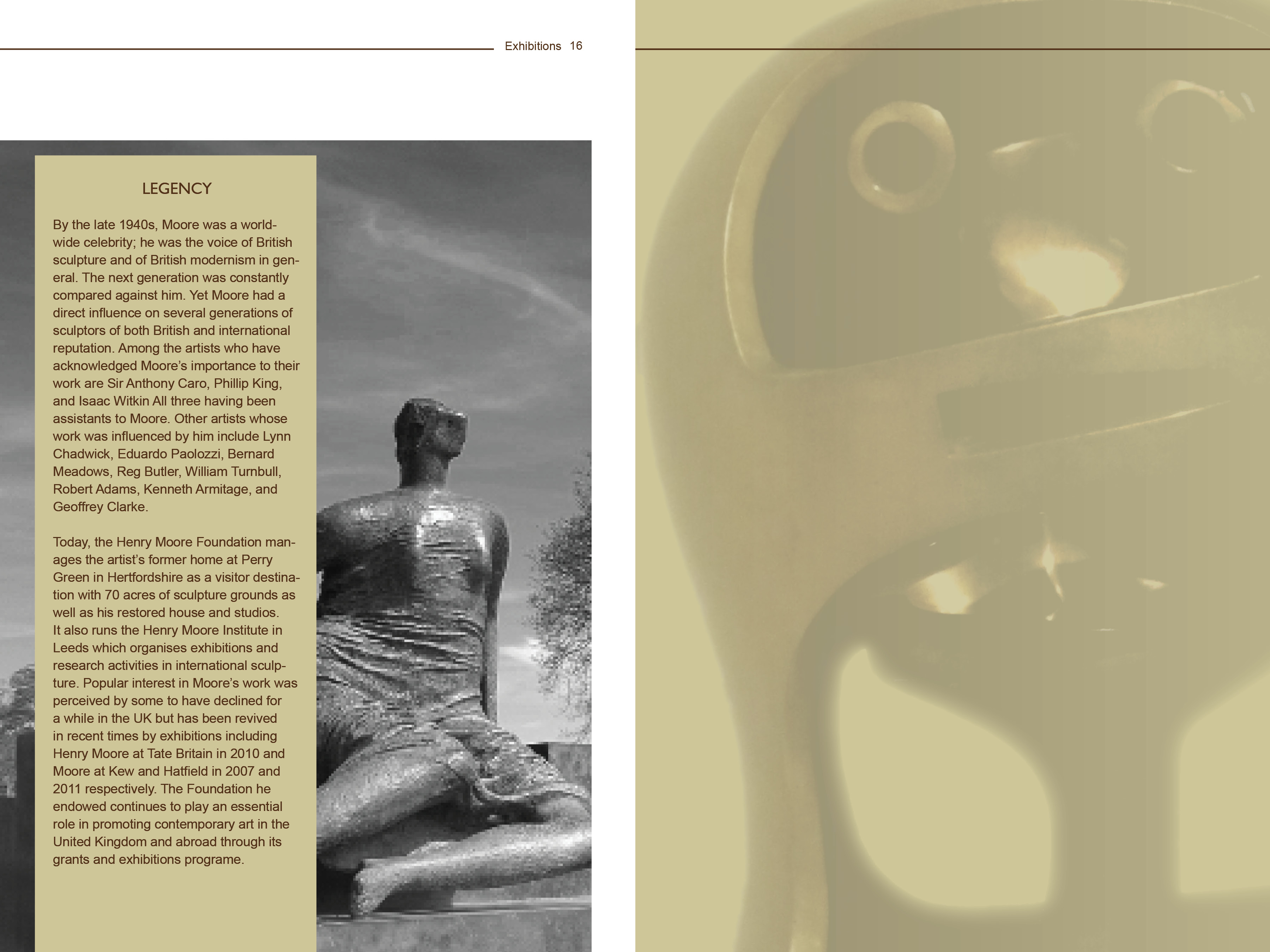 Exhibitions 16

LEGENCY

By the late 1940s, Moore was a worldwide celebrity; he was the voice of British sculpture and of British modernism in general. The next generation was constantly compared against him. Yet Moore had a direct influence on several generations of sculptors of both British and international reputation. Among the artists who have acknowledged Moore's importance to their work are Sir Anthony Caro, Phillip King, and Isaac Witkin All three having been assistants to Moore. Other artists whose work was influenced by him include Lynn Chadwick, Eduardo Paolozzi, Bernard Meadows, Reg Butler, William Turnbull, Robert Adams, Kenneth Armitage, and Geoffrey Clarke.

Today, the Henry Moore Foundation manages the artist's former home at Perry Green in Hertfordshire as a visitor destination with 70 acres of sculpture grounds as well as his restored house and studios. It also runs the Henry Moore Institute in Leeds which organises exhibitions and research activities in international sculpture. Popular interest in Moore's work was perceived by some to have declined for a while in the UK but has been revived in recent times by exhibitions including Henry Moore at Tate Britain in 2010 and Moore at Kew and Hatfield in 2007 and 2011 respectively. The Foundation he endowed continues to play an essential role in promoting contemporary art in the United Kingdom and abroad through its grants and exhibitions programe.